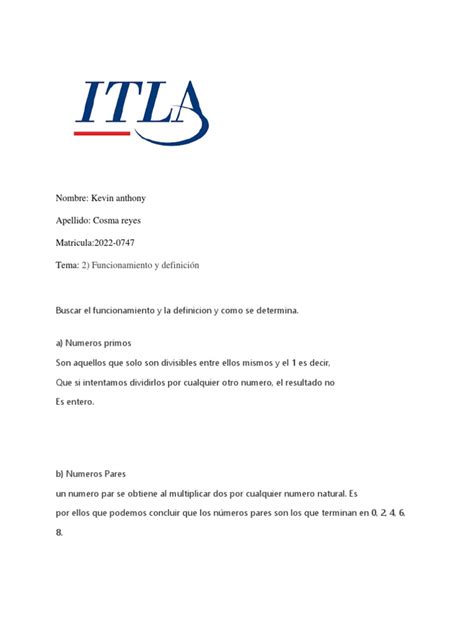 ITLA

Nombre: Kevin anthony

Apellido: Cosma reyes

Matricula:2022-0747

Tema: 2) Funcionamiento y definición

Buscar el funcionamiento y la definicion y como se determina.

a) Numeros primos
Son aquellos que solo son divisibles entre ellos mismos y el 1 es decir, Que si intentamos dividirlos por cualquier otro numero, el resultado no Es entero.

b) Numeros Pares
un numero par se obtiene al multiplicar dos por cualquier numero natural. Es por ellos que podemos concluir que los números pares son los que terminan en 0, 2, 4, 6, 8.